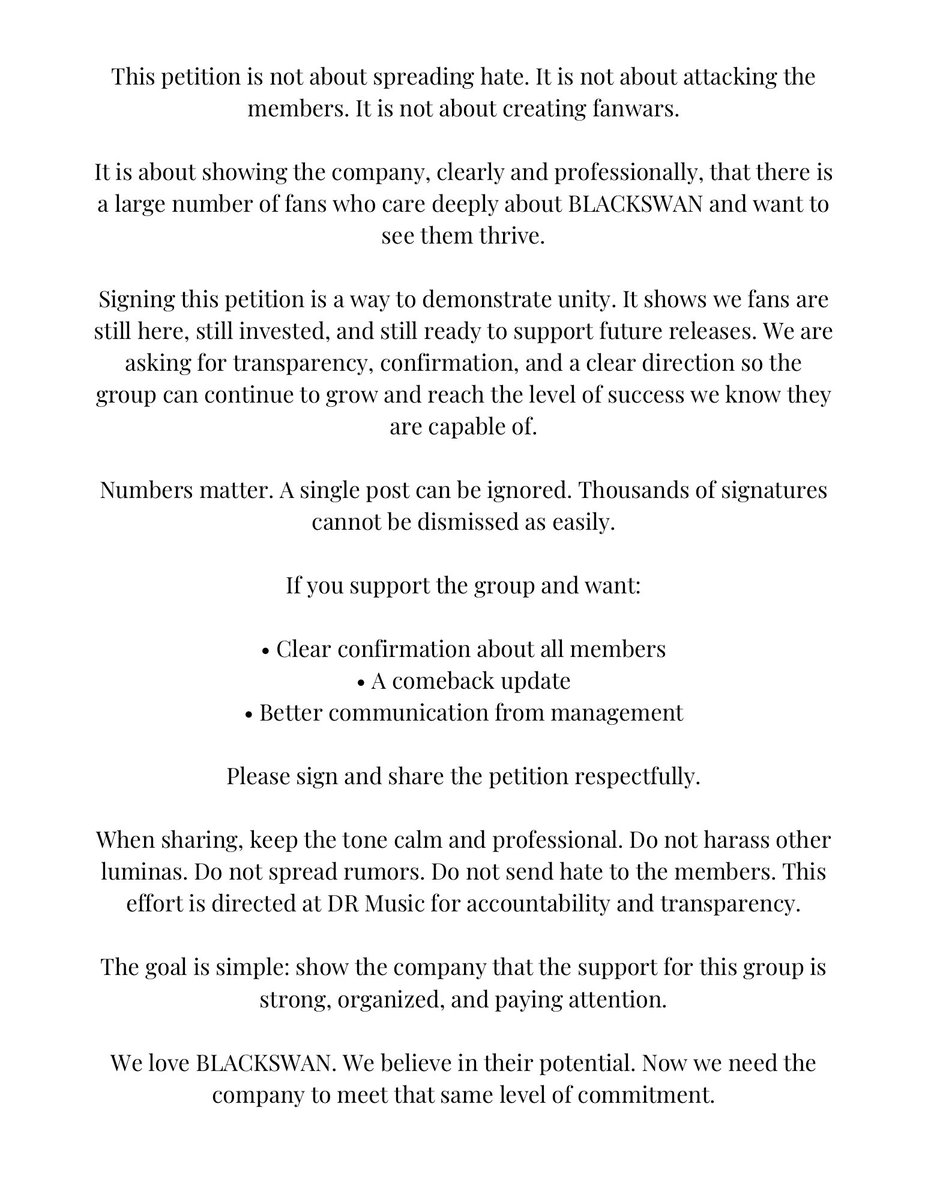 This petition is not about spreading hate. It is not about attacking the members. It is not about creating fanwars.

It is about showing the company, clearly and professionally, that there is a large number of fans who care deeply about BLACKSWAN and want to see them thrive.

Signing this petition is a way to demonstrate unity. It shows we fans are still here, still invested, and still ready to support future releases. We are asking for transparency, confirmation, and a clear direction so the group can continue to grow and reach the level of success we know they are capable of.

Numbers matter. A single post can be ignored. Thousands of signatures cannot be dismissed as easily.

If you support the group and want:

• Clear confirmation about all members
• A comeback update
• Better communication from management

Please sign and share the petition respectfully.

When sharing, keep the tone calm and professional. Do not harass other luminas. Do not spread rumors. Do not send hate to the members. This effort is directed at DR Music for accountability and transparency.

The goal is simple: show the company that the support for this group is strong, organized, and paying attention.

We love BLACKSWAN. We believe in their potential. Now we need the company to meet that same level of commitment.